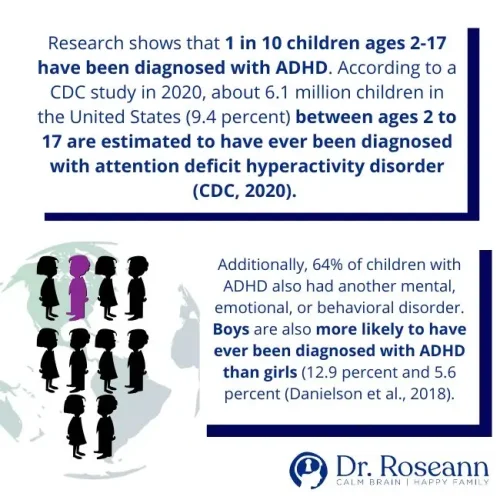 Research shows that 1 in 10 children ages 2-17 have been diagnosed with ADHD. According to a CDC study in 2020, about 6.1 million children in the United States (9.4 percent) between ages 2 to 17 are estimated to have ever been diagnosed with attention deficit hyperactivity disorder (CDC, 2020).

Additionally, 64% of children with ADHD also had another mental, emotional, or behavioral disorder. Boys are also more likely to have ever been diagnosed with ADHD than girls (12.9 percent and 5.6 percent (Danielson et al., 2018).

Dr. Roseann
CALM BRAIN | HAPPY FAMILY